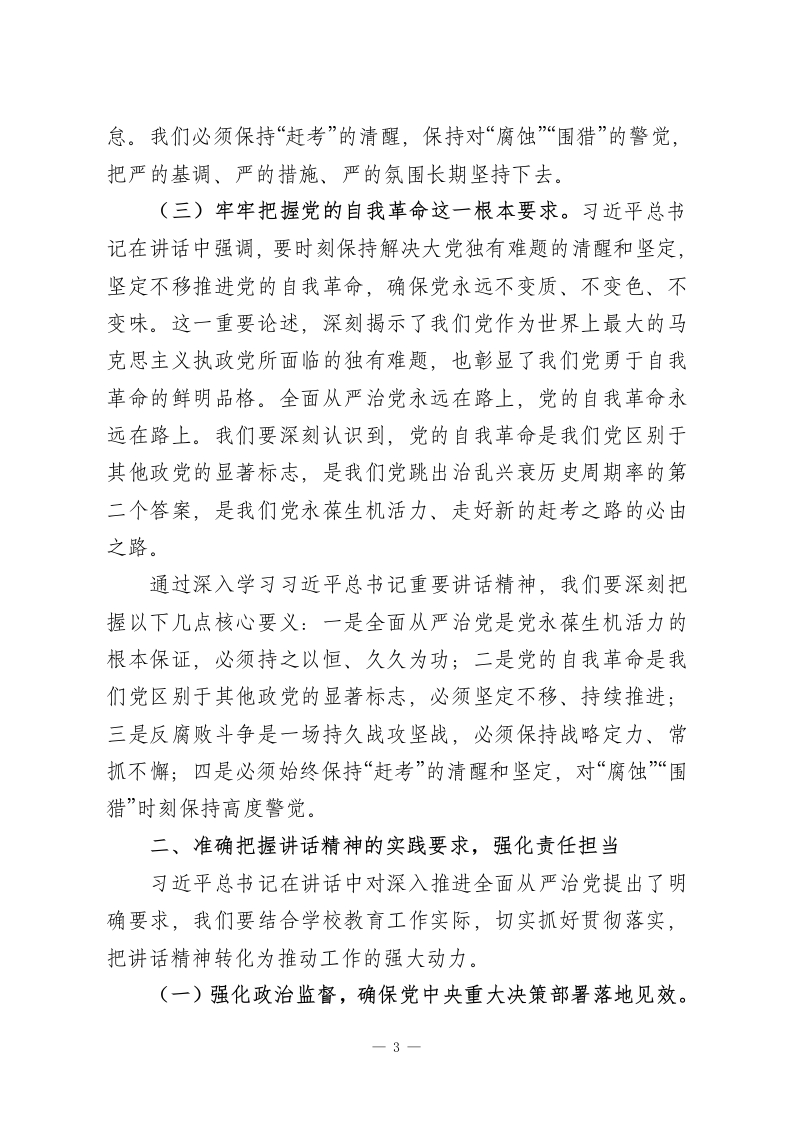 怠。我们必须保持“赶考”的清醒，保持对“腐蚀”“围猎”的警觉，把严的基调、严的措施、严的氛围长期坚持下去。

（三）牢牢把握党的自我革命这一根本要求。习近平总书记在讲话中强调，要时刻保持解决大党独有难题的清醒和坚定，坚定不移推进党的自我革命，确保党永远不变质、不变色、不变味。这一重要论述，深刻揭示了我们党作为世界上最大的马克思主义执政党所面临的独有难题，也彰显了我们党勇于自我革命的鲜明品格。全面从严治党永远在路上，党的自我革命永远在路上。我们要深刻认识到，党的自我革命是我们党区别于其他政党的显著标志，是我们党跳出治乱兴衰历史周期率的第二个答案，是我们党永葆生机活力、走好新的赶考之路的必由之路。

通过深入学习习近平总书记重要讲话精神，我们要深刻把握以下几点核心要义：一是全面从严治党是党永葆生机活力的根本保证，必须持之以恒、久久为功；二是党的自我革命是我们党区别于其他政党的显著标志，必须坚定不移、持续推进；三是反腐败斗争是一场持久战攻坚战，必须保持战略定力、常抓不懈；四是必须始终保持“赶考”的清醒和坚定，对“腐蚀”“围猎”时刻保持高度警觉。

二、准确把握讲话精神的实践要求，强化责任担当

习近平总书记在讲话中对深入推进全面从严治党提出了明确要求，我们要结合学校教育工作实际，切实抓好贯彻落实，把讲话精神转化为推动工作的强大动力。

（一）强化政治监督，确保党中央重大决策部署落地见效。

— 3 —